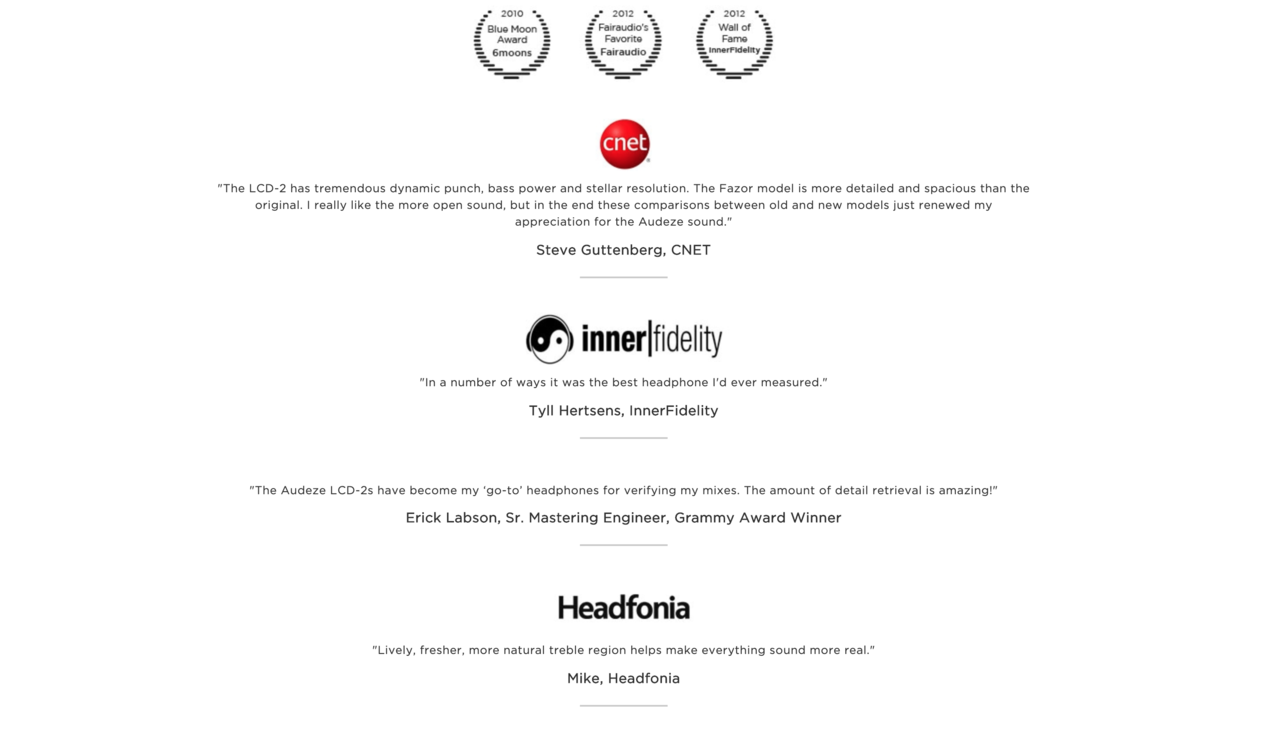 2010
Blue Moon Award
6moons

2012
Fairaudio's Favorite
Fairaudio

2012
Wall of Fame
InnerFidelity

cnet

"The LCD-2 has tremendous dynamic punch, bass power and stellar resolution. The Fazor model is more detailed and spacious than the original. I really like the more open sound, but in the end these comparisons between old and new models just renewed my appreciation for the Audeze sound."

Steve Guttenberg, CNET

inner|fidelity

"In a number of ways it was the best headphone I'd ever measured."

Tyll Hertsens, InnerFidelity

"The Audeze LCD-2s have become my 'go-to' headphones for verifying my mixes. The amount of detail retrieval is amazing!"

Erick Labson, Sr. Mastering Engineer, Grammy Award Winner

Headfonia

"Lively, fresher, more natural treble region helps make everything sound more real."

Mike, Headfonia